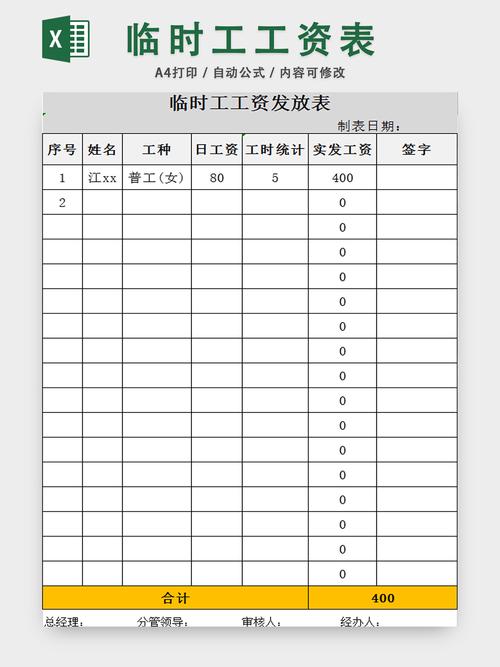 X

临时工工资表

A4打印 / 自动公式 / 内容可修改

临时工工资发放表

制表日期：

| 序号 | 姓名 | 工种 | 日工资 | 工时统计 | 实发工资 | 签字 |
|---|---|---|---|---|---|---|
| 1 | 江xx | 普工(女) | 80 | 5 | 400 | |
| 2 | | | | | 0 | |
| | | | | | 0 | |
| | | | | | 0 | |
| | | | | | 0 | |
| | | | | | 0 | |
| | | | | | 0 | |
| | | | | | 0 | |
| | | | | | 0 | |
| | | | | | 0 | |
| | | | | | 0 | |
| | | | | | 0 | |
| | | | | | 0 | |
| | | | | | 0 | |
| | | | | | 0 | |
| | | | | | 0 | |
| | | | | | 0 | |
| 合计 | | | | | 400 | |

总经理： 分管领导： 审核人： 经办人：